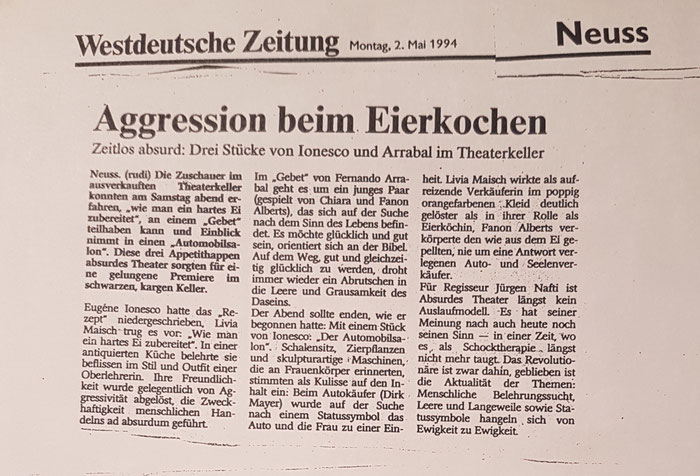 Westdeutsche Zeitung Montag, 2. Mai 1994

Neuss

Aggression beim Eierkochen

Zeitlos absurd: Drei Stücke von Ionesco und Arrabal im Theaterkeller

Neuss. (rudi) Die Zuschauer im ausverkauften Theaterkeller konnten am Samstag abend erfahren, „wie man ein hartes Ei zubereitet", an einem „Gebet" teilhaben kann und Einblick nimmt in einen „Automobilsalon". Diese drei Appetithappen absurdes Theater sorgten für eine gelungene Premiere im schwarzen, kargen Keller.

Eugène Ionesco hatte das „Rezept" niedergeschrieben, Livia Maisch trug es vor: „Wie man ein hartes Ei zubereitet". In einer antiquierten Küche belehrte sie beflissen im Stil und Outfit einer Oberlehrerin. Ihre Freundlichkeit wurde gelegentlich von Aggressivität abgelöst, die Zweckhaftigkeit menschlichen Handelns ad absurdum geführt.

Im „Gebet" von Fernando Arrabal geht es um ein junges Paar (gespielt von Chiara und Fanon Alberts), das sich auf der Suche nach dem Sinn des Lebens befindet. Es möchte glücklich und gut sein, orientiert sich an der Bibel. Auf dem Weg, gut und gleichzeitig glücklich zu werden, droht immer wieder ein Abrutschen in die Leere und Grausamkeit des Daseins.

Der Abend sollte enden, wie er begonnen hatte: Mit einem Stück von Ionesco: „Der Automobilsalon". Schalensitz, Zierpflanzen und skulpturartige Maschinen, die an Frauenkörper erinnerten, stimmten als Kulisse auf den Inhalt ein: Beim Autokäufer (Dirk Mayer) wurde auf der Suche nach einem Statussymbol das Auto und die Frau zu einer Einheit. Livia Maisch wirkte als aufreizende Verkäuferin im poppig orangefarbenen Kleid deutlich gelöster als in ihrer Rolle als Eierköchin, Fanon Alberts verkörperte den wie aus dem Ei gepellten, nie um eine Antwort verlegenen Auto- und Seelenverkäufer.

Für Regisseur Jürgen Nafti ist Absurdes Theater längst kein Auslaufmodell. Es hat seiner Meinung nach auch heute noch seinen Sinn — in einer Zeit, wo es als Schocktherapie längst nicht mehr taugt. Das Revolutionäre ist zwar dahin, geblieben ist die Aktualität der Themen: Menschliche Belehrungssucht, Leere und Langeweile sowie Statussymbole hangeln sich von Ewigkeit zu Ewigkeit.